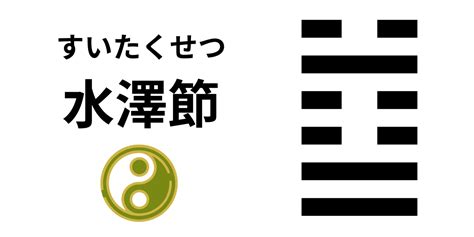 すいたくせつ
水澤節